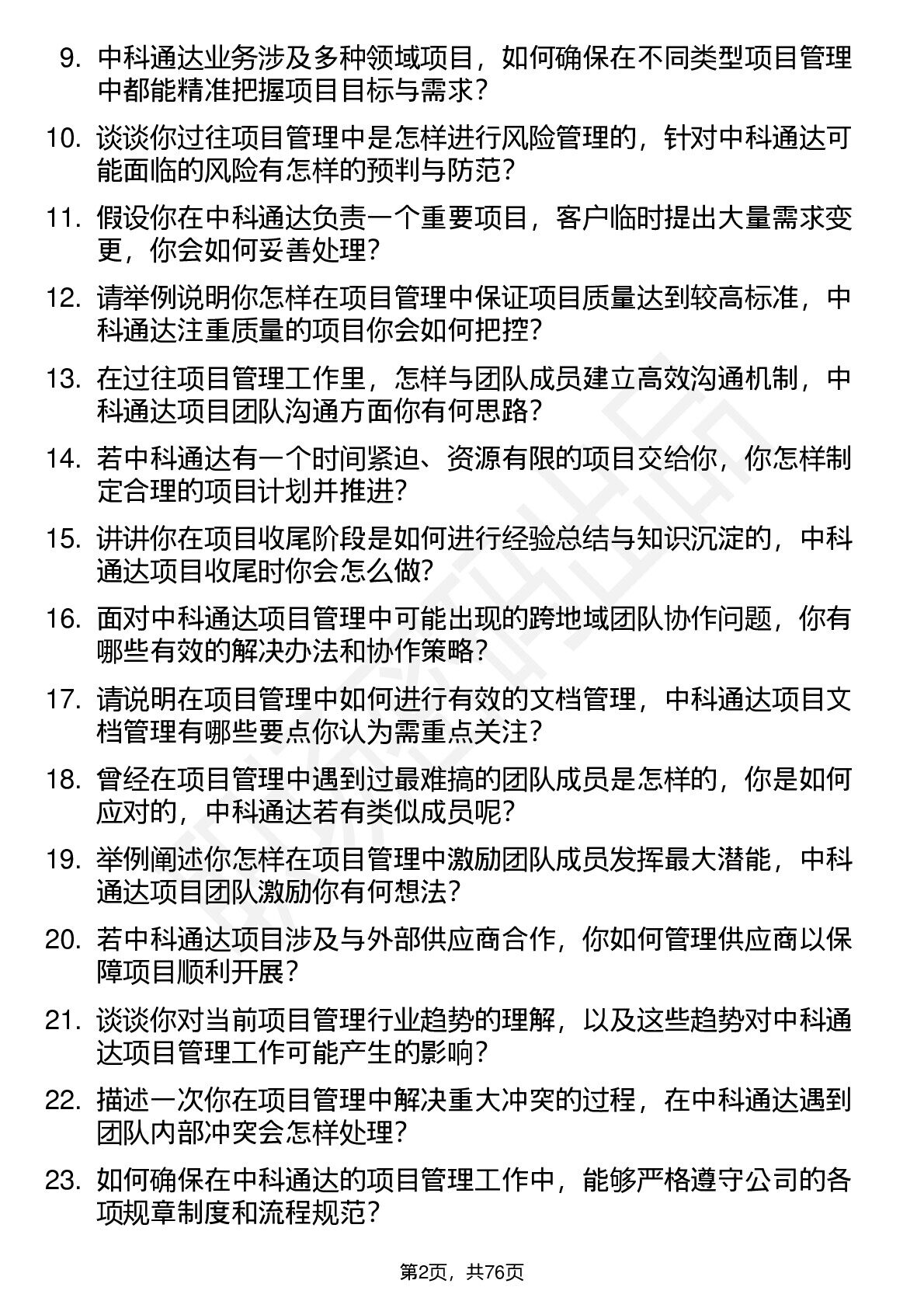 9. 中科通达业务涉及多种领域项目，如何确保在不同类型项目管理中都能精准把握项目目标与需求？

10. 谈谈你过往项目管理中是怎样进行风险管理的，针对中科通达可能面临的风险有怎样的预判与防范？

11. 假设你在中科通达负责一个重要项目，客户临时提出大量需求变更，你会如何妥善处理？

12. 请举例说明你怎样在项目管理中保证项目质量达到较高标准，中科通达注重质量的项目你会如何把控？

13. 在过往项目管理工作里，怎样与团队成员建立高效沟通机制，中科通达项目团队沟通方面你有何思路？

14. 若中科通达有一个时间紧迫、资源有限的项目交给你，你怎样制定合理的项目计划并推进？

15. 讲讲你在项目收尾阶段是如何进行经验总结与知识沉淀的，中科通达项目收尾时你会怎么做？

16. 面对中科通达项目管理中可能出现的跨地域团队协作问题，你有哪些有效的解决办法和协作策略？

17. 请说明在项目管理中如何进行有效的文档管理，中科通达项目文档管理有哪些要点你认为需重点关注？

18. 曾经在项目管理中遇到过最难搞的团队成员是怎样的，你是如何应对的，中科通达若有类似成员呢？

19. 举例阐述你怎样在项目管理中激励团队成员发挥最大潜能，中科通达项目团队激励你有何想法？

20. 若中科通达项目涉及与外部供应商合作，你如何管理供应商以保障项目顺利开展？

21. 谈谈你对当前项目管理行业趋势的理解，以及这些趋势对中科通达项目管理工作可能产生的影响？

22. 描述一次你在项目管理中解决重大冲突的过程，在中科通达遇到团队内部冲突会怎样处理？

23. 如何确保在中科通达的项目管理工作中，能够严格遵守公司的各项规章制度和流程规范？

第2页，共76页